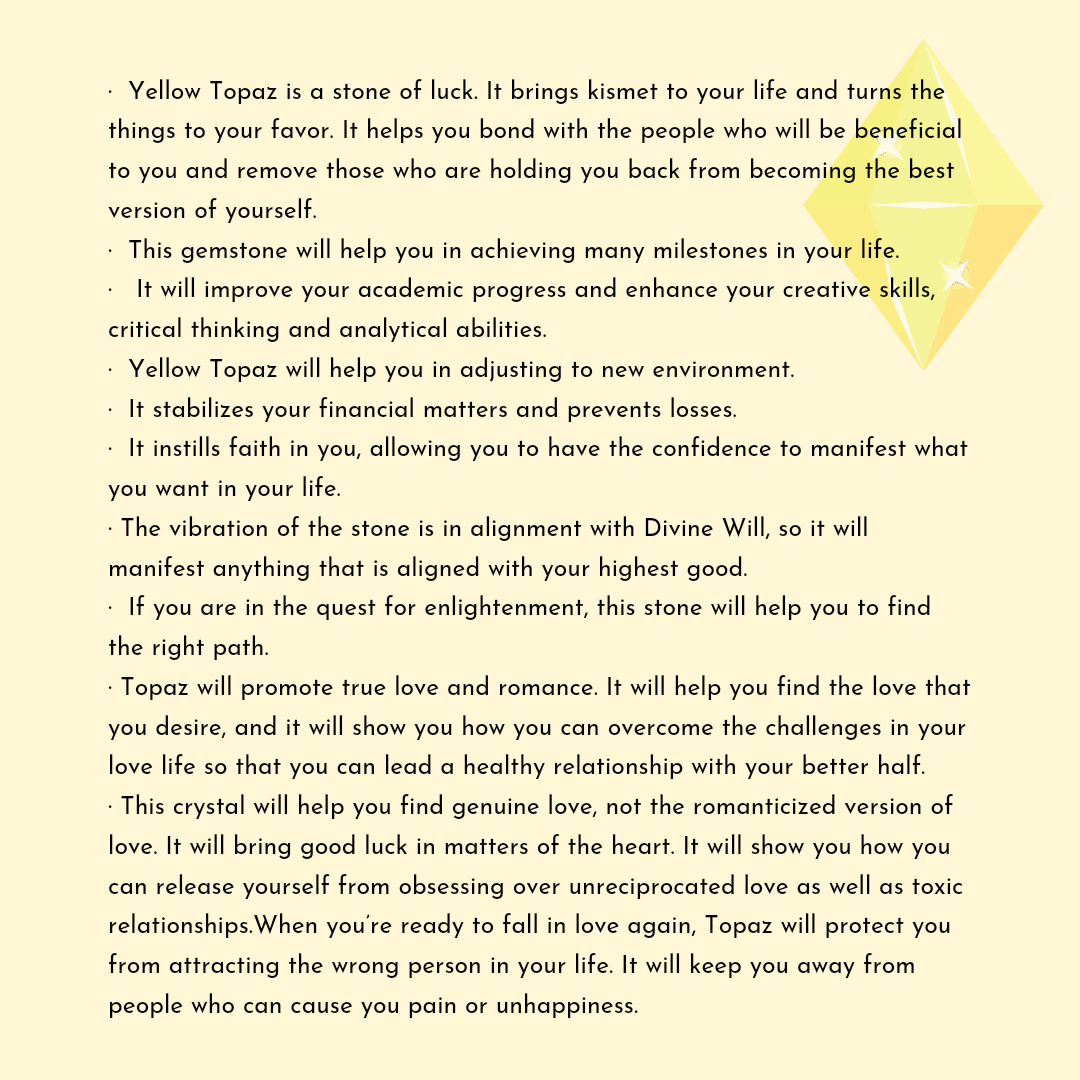 · Yellow Topaz is a stone of luck. It brings kismet to your life and turns the things to your favor. It helps you bond with the people who will be beneficial to you and remove those who are holding you back from becoming the best version of yourself.

· This gemstone will help you in achieving many milestones in your life.

· It will improve your academic progress and enhance your creative skills, critical thinking and analytical abilities.

· Yellow Topaz will help you in adjusting to new environment.

· It stabilizes your financial matters and prevents losses.

· It instills faith in you, allowing you to have the confidence to manifest what you want in your life.

· The vibration of the stone is in alignment with Divine Will, so it will manifest anything that is aligned with your highest good.

· If you are in the quest for enlightenment, this stone will help you to find the right path.

· Topaz will promote true love and romance. It will help you find the love that you desire, and it will show you how you can overcome the challenges in your love life so that you can lead a healthy relationship with your better half.

· This crystal will help you find genuine love, not the romanticized version of love. It will bring good luck in matters of the heart. It will show you how you can release yourself from obsessing over unreciprocated love as well as toxic relationships.When you're ready to fall in love again, Topaz will protect you from attracting the wrong person in your life. It will keep you away from people who can cause you pain or unhappiness.